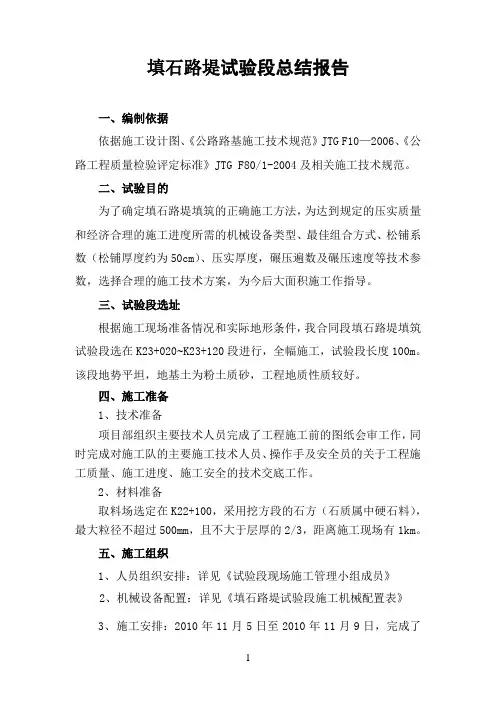 填石路堤试验段总结报告

一、编制依据

依据施工设计图、《公路路基施工技术规范》JTG F10—2006、《公路工程质量检验评定标准》JTG F80/1-2004 及相关施工技术规范。

二、试验目的

为了确定填石路堤填筑的正确施工方法，为达到规定的压实质量和经济合理的施工进度所需的机械设备类型、最佳组合方式、松铺系数（松铺厚度约为 50cm）、压实厚度，碾压遍数及碾压速度等技术参数，选择合理的施工技术方案，为今后大面积施工作指导。

三、试验段选址

根据施工现场准备情况和实际地形条件，我合同段填石路堤填筑试验段选在 K23+020~K23+120 段进行，全幅施工，试验段长度 100m。该段地势平坦，地基土为粉土质砂，工程地质性质较好。

四、施工准备

1、技术准备

项目部组织主要技术人员完成了工程施工前的图纸会审工作，同时完成对施工队的主要施工技术人员、操作手及安全员的关于工程施工质量、施工进度、施工安全的技术交底工作。

2、材料准备

取料场选定在 K22+100，采用挖方段的石方（石质属中硬石料），最大粒径不超过 500mm，且不大于层厚的 2/3，距离施工现场有 1km。

五、施工组织

1、人员组织安排：详见《试验段现场施工管理小组成员》

2、机械设备配置：详见《填石路堤试验段施工机械配置表》

3、施工安排：2010 年 11 月 5 日至 2010 年 11 月 9 日，完成了

1